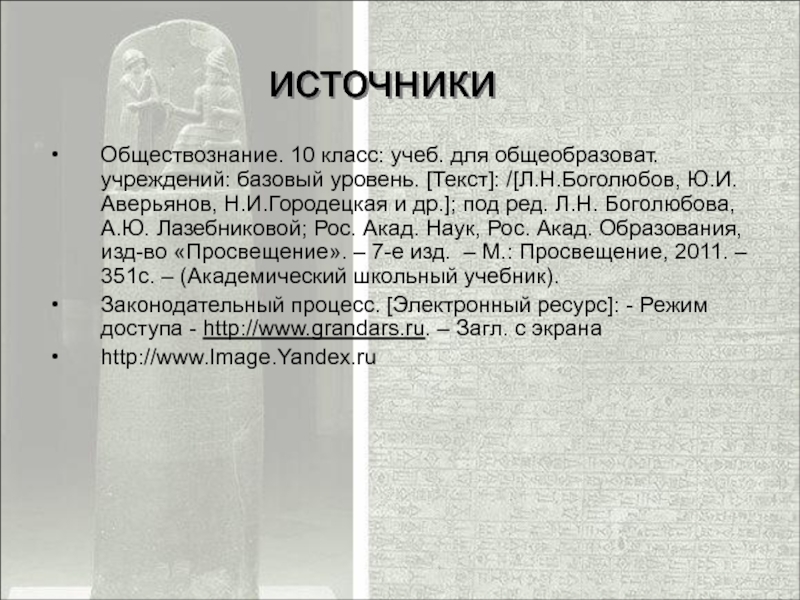 ИСТОЧНИКИ

• Обществознание. 10 класс: учеб. для общеобразоват. учреждений: базовый уровень. [Текст]: /[Л.Н.Боголюбов, Ю.И. Аверьянов, Н.И.Городецкая и др.]; под ред. Л.Н. Боголюбова, А.Ю. Лазебниковой; Рос. Акад. Наук, Рос. Акад. Образования, изд-во «Просвещение». – 7-е изд. – М.: Просвещение, 2011. – 351с. – (Академический школьный учебник).
• Законодательный процесс. [Электронный ресурс]: - Режим доступа - http://www.grandars.ru. – Загл. с экрана
• http://www.Image.Yandex.ru